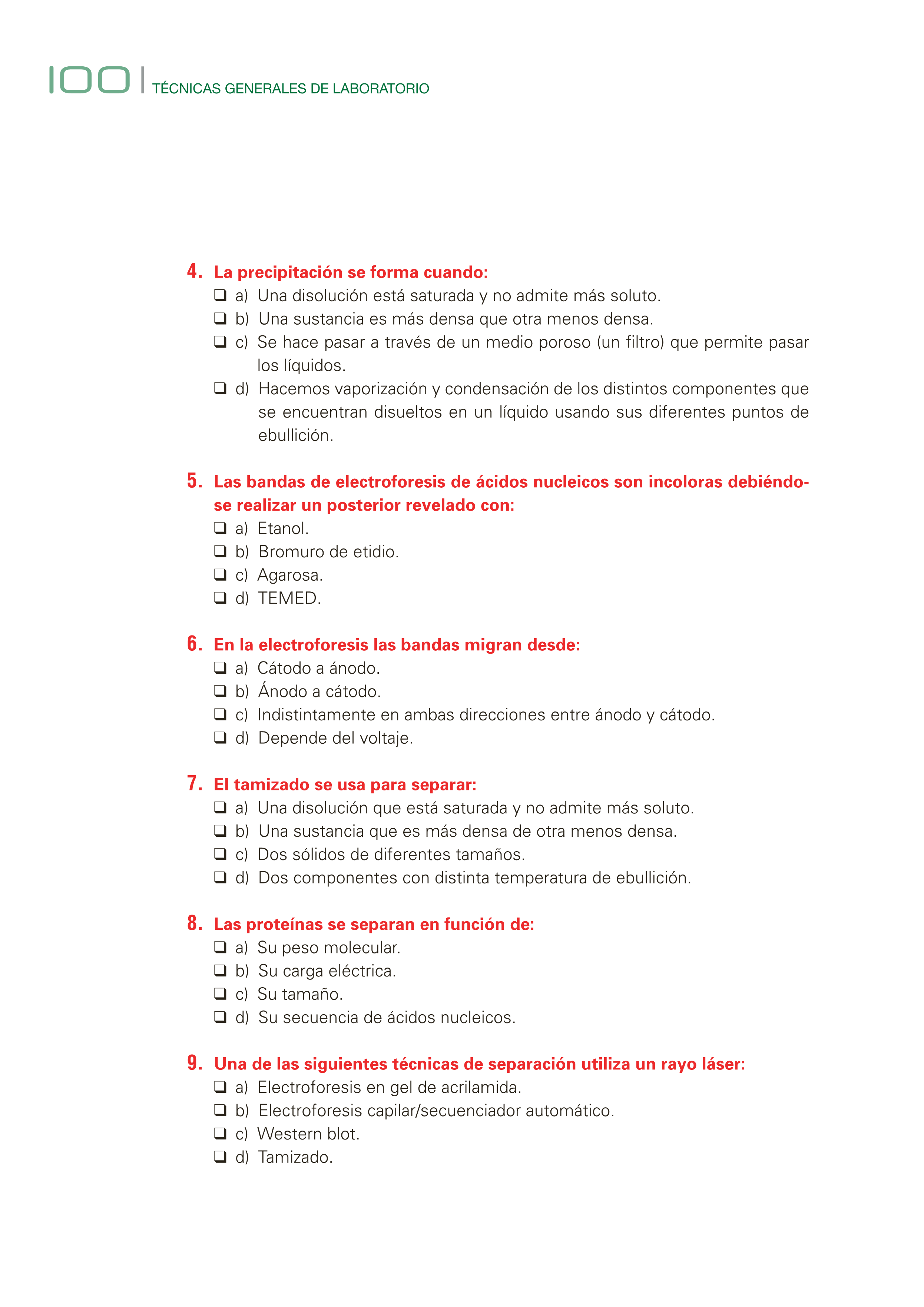 100 | TÉCNICAS GENERALES DE LABORATORIO

4. La precipitación se forma cuando:
❑ a) Una disolución está saturada y no admite más soluto.
❑ b) Una sustancia es más densa que otra menos densa.
❑ c) Se hace pasar a través de un medio poroso (un filtro) que permite pasar los líquidos.
❑ d) Hacemos vaporización y condensación de los distintos componentes que se encuentran disueltos en un líquido usando sus diferentes puntos de ebullición.

5. Las bandas de electroforesis de ácidos nucleicos son incoloras debiéndose realizar un posterior revelado con:
❑ a) Etanol.
❑ b) Bromuro de etidio.
❑ c) Agarosa.
❑ d) TEMED.

6. En la electroforesis las bandas migran desde:
❑ a) Cátodo a ánodo.
❑ b) Ánodo a cátodo.
❑ c) Indistintamente en ambas direcciones entre ánodo y cátodo.
❑ d) Depende del voltaje.

7. El tamizado se usa para separar:
❑ a) Una disolución que está saturada y no admite más soluto.
❑ b) Una sustancia que es más densa de otra menos densa.
❑ c) Dos sólidos de diferentes tamaños.
❑ d) Dos componentes con distinta temperatura de ebullición.

8. Las proteínas se separan en función de:
❑ a) Su peso molecular.
❑ b) Su carga eléctrica.
❑ c) Su tamaño.
❑ d) Su secuencia de ácidos nucleicos.

9. Una de las siguientes técnicas de separación utiliza un rayo láser:
❑ a) Electroforesis en gel de acrilamida.
❑ b) Electroforesis capilar/secuenciador automático.
❑ c) Western blot.
❑ d) Tamizado.